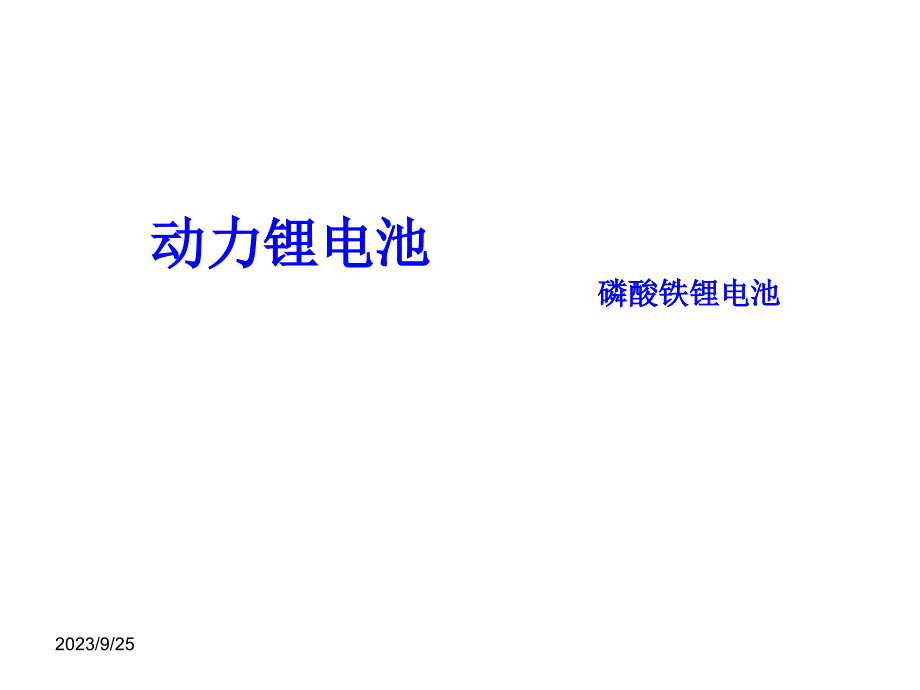 动力锂电池

磷酸铁锂电池

2023/9/25